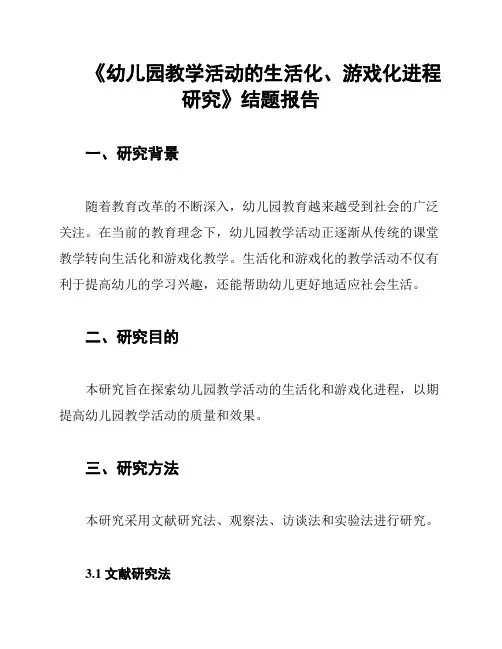 《幼儿园教学活动的生活化、游戏化进程研究》结题报告

一、研究背景

随着教育改革的不断深入，幼儿园教育越来越受到社会的广泛关注。在当前的教育理念下，幼儿园教学活动正逐渐从传统的课堂教学转向生活化和游戏化教学。生活化和游戏化的教学活动不仅有利于提高幼儿的学习兴趣，还能帮助幼儿更好地适应社会生活。

二、研究目的

本研究旨在探索幼儿园教学活动的生活化和游戏化进程，以期提高幼儿园教学活动的质量和效果。

三、研究方法

本研究采用文献研究法、观察法、访谈法和实验法进行研究。

3.1 文献研究法